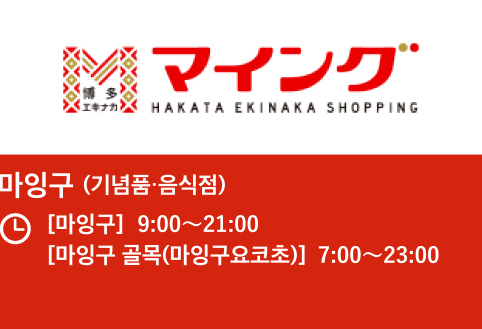 博多
エキナカ
マイング
HAKATA EKINAKA SHOPPING

마잉구 (기념품·음식점)

[마잉구] 9:00～21:00
[마잉구 골목(마잉구요코초)] 7:00～23:00